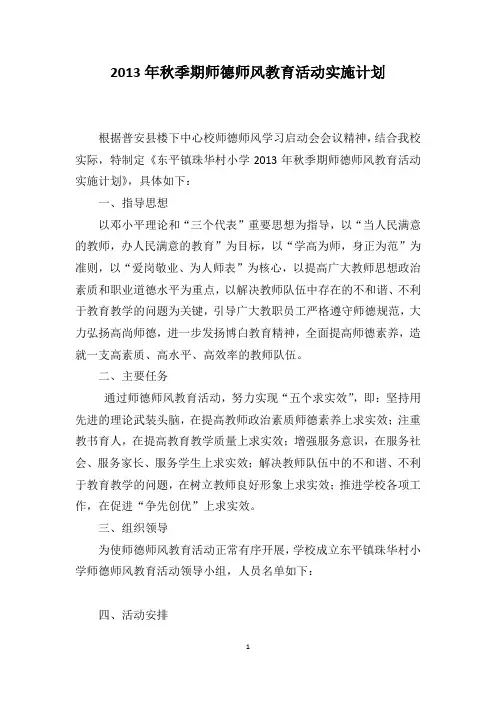 2013 年秋季期师德师风教育活动实施计划

根据普安县楼下中心校师德师风学习启动会会议精神，结合我校实际，特制定《东平镇珠华村小学 2013 年秋季期师德师风教育活动实施计划》，具体如下：

一、指导思想

以邓小平理论和“三个代表”重要思想为指导，以“当人民满意的教师，办人民满意的教育”为目标，以“学高为师，身正为范”为准则，以“爱岗敬业、为人师表”为核心，以提高广大教师思想政治素质和职业道德水平为重点，以解决教师队伍中存在的不和谐、不利于教育教学的问题为关键，引导广大教职员工严格遵守师德规范，大力弘扬高尚师德，进一步发扬博白教育精神，全面提高师德素养，造就一支高素质、高水平、高效率的教师队伍。

二、主要任务

通过师德师风教育活动，努力实现“五个求实效”，即：坚持用先进的理论武装头脑，在提高教师政治素质师德素养上求实效；注重教书育人，在提高教育教学质量上求实效；增强服务意识，在服务社会、服务家长、服务学生上求实效；解决教师队伍中的不和谐、不利于教育教学的问题，在树立教师良好形象上求实效；推进学校各项工作，在促进“争先创优”上求实效。

三、组织领导

为使师德师风教育活动正常有序开展，学校成立东平镇珠华村小学师德师风教育活动领导小组，人员名单如下：

四、活动安排

1